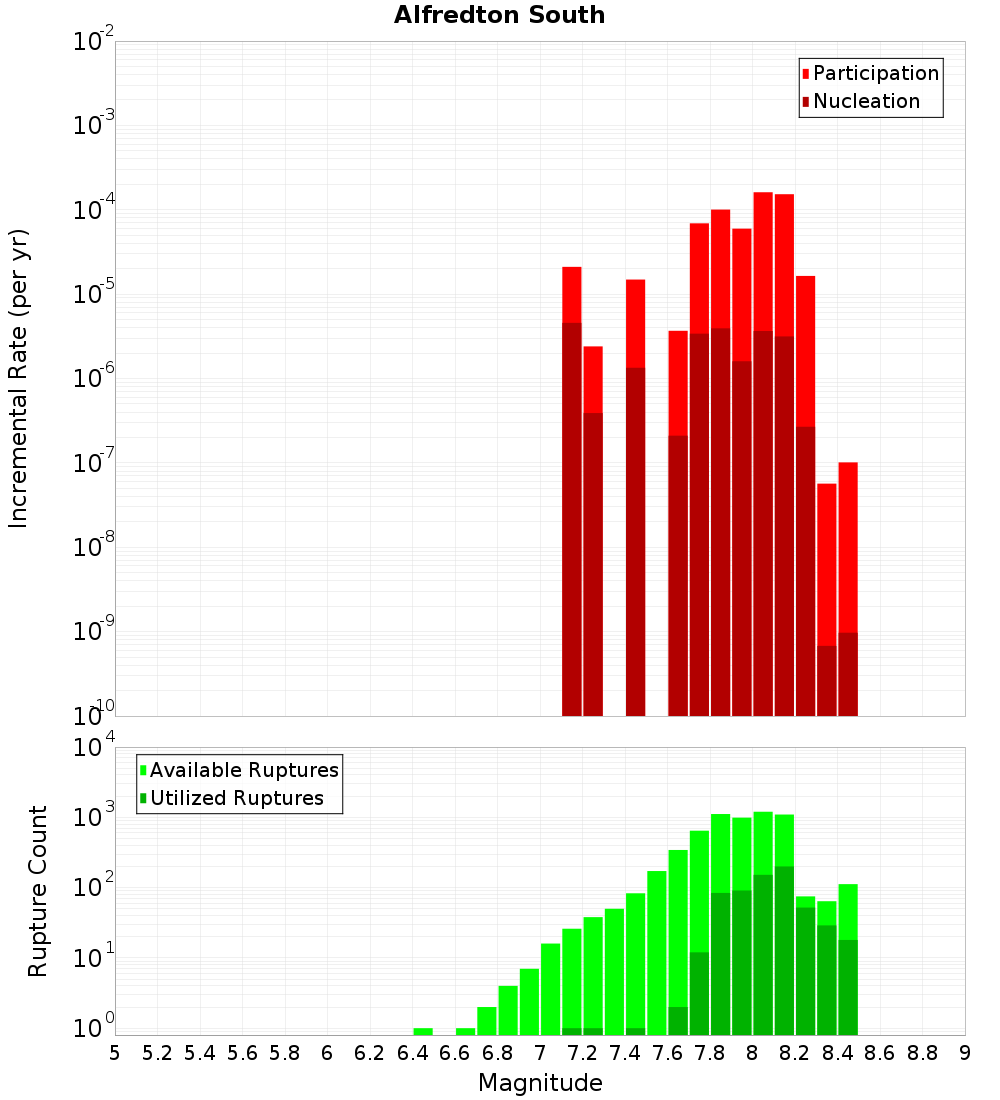 Alfredton South

Participation
Nucleation

Incremental Rate (per yr)

$10^{-2}$
$10^{-3}$
$10^{-4}$
$10^{-5}$
$10^{-6}$
$10^{-7}$
$10^{-8}$
$10^{-9}$
$10^{-10}$

Available Ruptures
Utilized Ruptures

Rupture Count

$10^{4}$
$10^{3}$
$10^{2}$
$10^{1}$
$10^{0}$

5 5.2 5.4 5.6 5.8 6 6.2 6.4 6.6 6.8 7 7.2 7.4 7.6 7.8 8 8.2 8.4 8.6 8.8 9

Magnitude